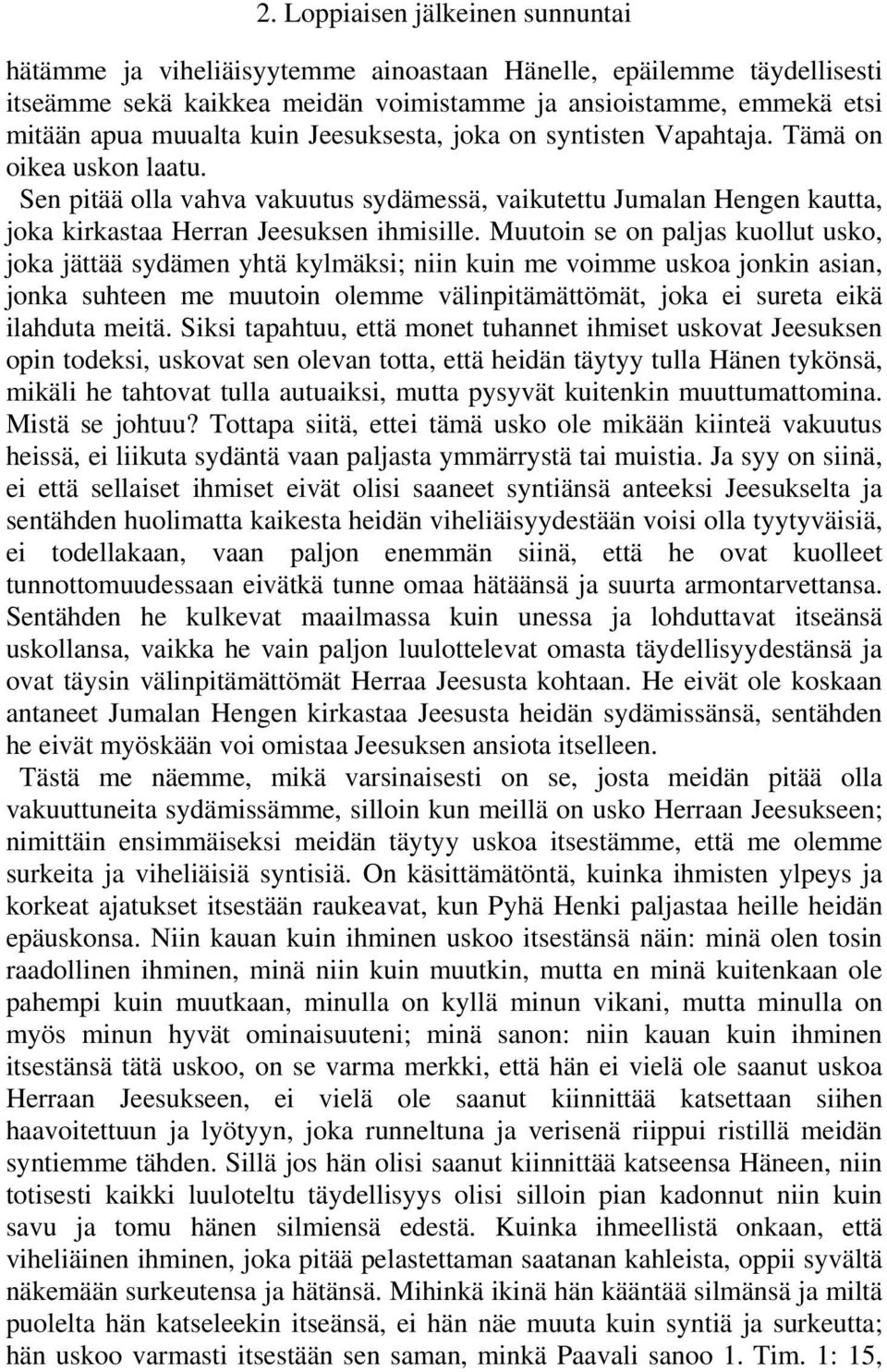 2. Loppiaisen jälkeinen sunnuntai

hätämme ja viheliäisyytemme ainoastaan Hänelle, epäilemme täydellisesti itseämme sekä kaikkea meidän voimistamme ja ansioistamme, emmekä etsi mitään apua muualta kuin Jeesuksesta, joka on syntisten Vapahtaja. Tämä on oikea uskon laatu.

Sen pitää olla vahva vakuutus sydämessä, vaikutettu Jumalan Hengen kautta, joka kirkastaa Herran Jeesuksen ihmisille. Muutoin se on paljas kuollut usko, joka jättää sydämen yhtä kylmäksi; niin kuin me voimme uskoa jonkin asian, jonka suhteen me muutoin olemme välinpitämättömät, joka ei sureta eikä ilahduta meitä. Siksi tapahtuu, että monet tuhannet ihmiset uskovat Jeesuksen opin todeksi, uskovat sen olevan totta, että heidän täytyy tulla Hänen tykönsä, mikäli he tahtovat tulla autuaiksi, mutta pysyvät kuitenkin muuttumattomina. Mistä se johtuu? Tottapa siitä, ettei tämä usko ole mikään kiinteä vakuutus heissä, ei liikuta sydäntä vaan paljasta ymmärrystä tai muistia. Ja syy on siinä, ei että sellaiset ihmiset eivät olisi saaneet syntiänsä anteeksi Jeesukselta ja sentähden huolimatta kaikesta heidän viheliäisyydestään voisi olla tyytyväisiä, ei todellakaan, vaan paljon enemmän siinä, että he ovat kuolleet tunnottomuudessaan eivätkä tunne omaa hätäänsä ja suurta armontarvettansa. Sentähden he kulkevat maailmassa kuin unessa ja lohduttavat itseänsä uskollansa, vaikka he vain paljon luulottelevat omasta täydellisyydestänsä ja ovat täysin välinpitämättömät Herraa Jeesusta kohtaan. He eivät ole koskaan antaneet Jumalan Hengen kirkastaa Jeesusta heidän sydämissänsä, sentähden he eivät myöskään voi omistaa Jeesuksen ansiota itselleen.

Tästä me näemme, mikä varsinaisesti on se, josta meidän pitää olla vakuuttuneita sydämissämme, silloin kun meillä on usko Herraan Jeesukseen; nimittäin ensimmäiseksi meidän täytyy uskoa itsestämme, että me olemme surkeita ja viheliäisiä syntisiä. On käsittämätöntä, kuinka ihmisten ylpeys ja korkeat ajatukset itsestään raukeavat, kun Pyhä Henki paljastaa heille heidän epäuskonsa. Niin kauan kuin ihminen uskoo itsestänsä näin: minä olen tosin raadollinen ihminen, minä niin kuin muutkin, mutta en minä kuitenkaan ole pahempi kuin muutkaan, minulla on kyllä minun vikani, mutta minulla on myös minun hyvät ominaisuuteni; minä sanon: niin kauan kuin ihminen itsestänsä tätä uskoo, on se varma merkki, että hän ei vielä ole saanut uskoa Herraan Jeesukseen, ei vielä ole saanut kiinnittää katsettaan siihen haavoitettuun ja lyötyyn, joka runneltuna ja verisenä riippui ristillä meidän syntiemme tähden. Sillä jos hän olisi saanut kiinnittää katseensa Häneen, niin totisesti kaikki luuloteltu täydellisyys olisi silloin pian kadonnut niin kuin savu ja tomu hänen silmiensä edestä. Kuinka ihmeellistä onkaan, että viheliäinen ihminen, joka pitää pelastettaman saatanan kahleista, oppii syvältä näkemään surkeutensa ja hätänsä. Mihinkä ikinä hän kääntää silmänsä ja miltä puolelta hän katseleekin itseänsä, ei hän näe muuta kuin syntiä ja surkeutta; hän uskoo varmasti itsestään sen saman, minkä Paavali sanoo 1. Tim. 1: 15,